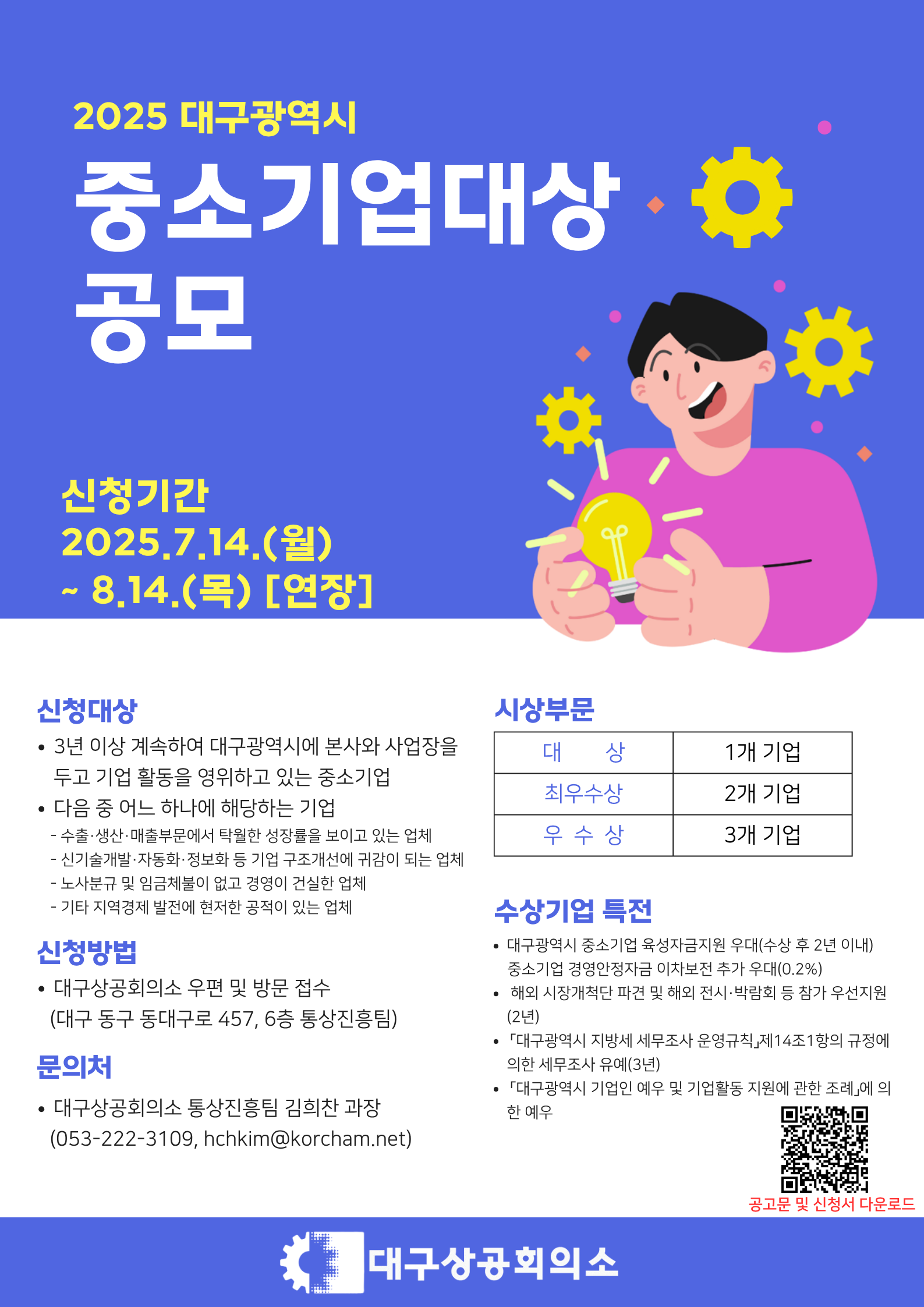 2025 대구광역시

중소기업대상 공모

신청기간
2025.7.14.(월)
~ 8.14.(목) [연장]

신청대상

• 3년 이상 계속하여 대구광역시에 본사와 사업장을 두고 기업 활동을 영위하고 있는 중소기업
• 다음 중 어느 하나에 해당하는 기업
- 수출·생산·매출부문에서 탁월한 성장률을 보이고 있는 업체
- 신기술개발·자동화·정보화 등 기업 구조개선에 귀감이 되는 업체
- 노사분규 및 임금체불이 없고 경영이 건실한 업체
- 기타 지역경제 발전에 현저한 공적이 있는 업체

신청방법

• 대구상공회의소 우편 및 방문 접수
(대구 동구 동대구로 457, 6층 통상진흥팀)

문의처

• 대구상공회의소 통상진흥팀 김희찬 과장
(053-222-3109, hchkim@korcham.net)

시상부문

| 대 상 | 1개 기업 |
|---|---|
| 최우수상 | 2개 기업 |
| 우 수 상 | 3개 기업 |

수상기업 특전

• 대구광역시 중소기업 육성자금지원 우대(수상 후 2년 이내) 중소기업 경영안정자금 이차보전 추가 우대(0.2%)
• 해외 시장개척단 파견 및 해외 전시·박람회 등 참가 우선지원 (2년)
• 「대구광역시 지방세 세무조사 운영규칙」제14조1항의 규정에 의한 세무조사 유예(3년)
• 「대구광역시 기업인 예우 및 기업활동 지원에 관한 조례」에 의한 예우

공고문 및 신청서 다운로드

대구상공회의소